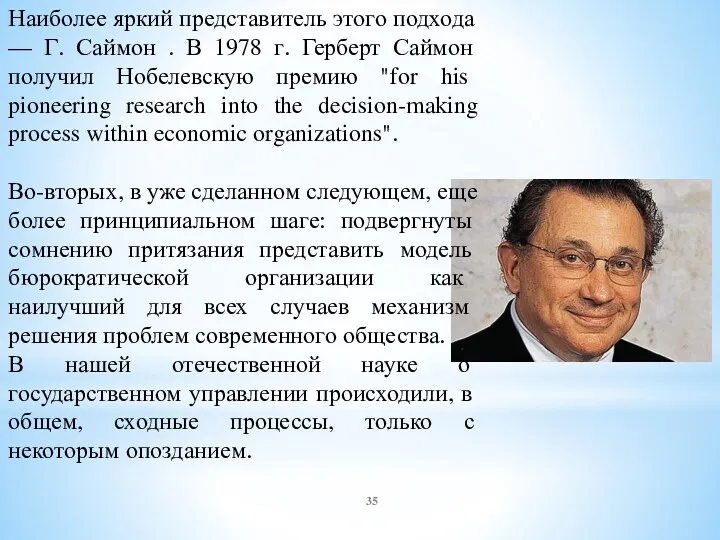 Наиболее яркий представитель этого подхода — Г. Саймон . В 1978 г. Герберт Саймон получил Нобелевскую премию "for his pioneering research into the decision-making process within economic organizations".

Во-вторых, в уже сделанном следующем, еще более принципиальном шаге: подвергнуты сомнению притязания представить модель бюрократической организации как наилучший для всех случаев механизм решения проблем современного общества.
В нашей отечественной науке о государственном управлении происходили, в общем, сходные процессы, только с некоторым опозданием.

35